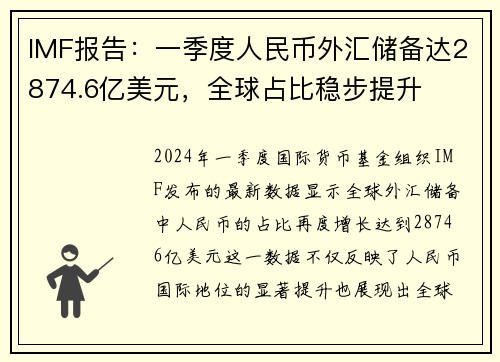 IMF报告：一季度人民币外汇储备达2874.6亿美元，全球占比稳步提升

2024年一季度国际货币基金组织IMF发布的最新数据显示全球外汇储备中人民币的占比再度增长达到28746亿美元这一数据不仅反映了人民币国际地位的显著提升也展现出全球